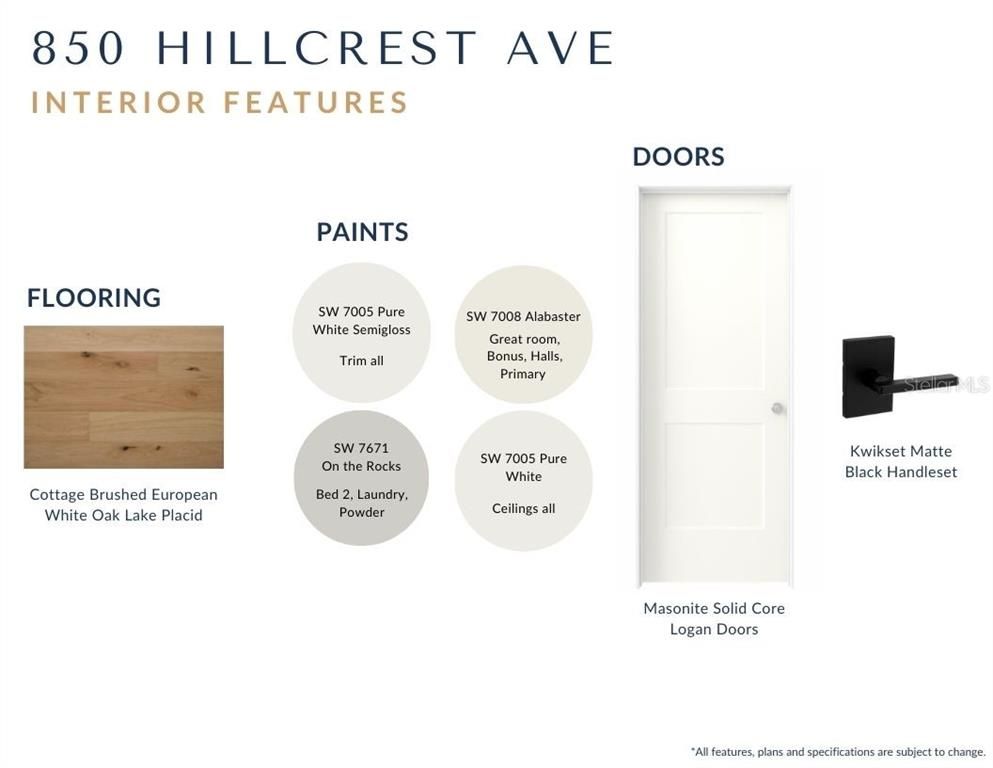 850 HILLCREST AVE
INTERIOR FEATURES

FLOORING

Cottage Brushed European White Oak Lake Placid

PAINTS

SW 7005 Pure White Semigloss

Trim all

SW 7008 Alabaster

Great room, Bonus, Halls, Primary

SW 7671 On the Rocks

Bed 2, Laundry, Powder

SW 7005 Pure White

Ceilings all

DOORS

Masonite Solid Core Logan Doors

Stellar MLS

Kwikset Matte Black Handleset

*All features, plans and specifications are subject to change.